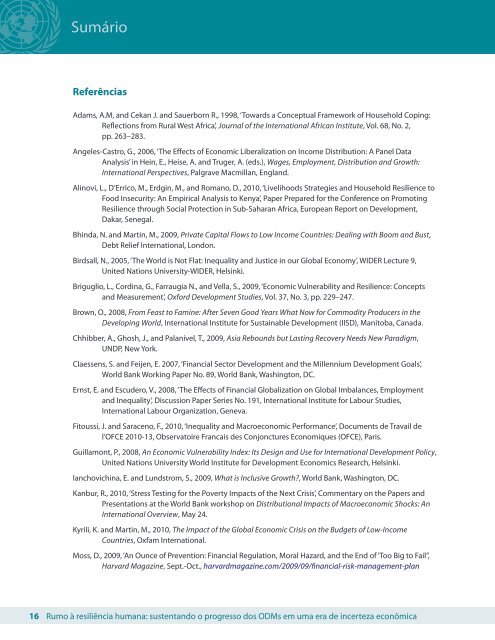 Sumário

Referências

Adams, A.M, and Cekan J. and Sauerborn R., 1998, 'Towards a Conceptual Framework of Household Coping: Reflections from Rural West Africa', Journal of the International African Institute, Vol. 68, No. 2, pp. 263–283.

Angeles-Castro, G., 2006, 'The Effects of Economic Liberalization on Income Distribution: A Panel Data Analysis' in Hein, E., Heise, A. and Truger, A. (eds.), Wages, Employment, Distribution and Growth: International Perspectives, Palgrave Macmillan, England.

Alinovi, L., D'Errico, M., Erdgin, M., and Romano, D., 2010, 'Livelihoods Strategies and Household Resilience to Food Insecurity: An Empirical Analysis to Kenya', Paper Prepared for the Conference on Promoting Resilience through Social Protection in Sub-Saharan Africa, European Report on Development, Dakar, Senegal.

Bhinda, N. and Martin, M., 2009, Private Capital Flows to Low Income Countries: Dealing with Boom and Bust, Debt Relief International, London.

Birdsall, N., 2005, 'The World is Not Flat: Inequality and Justice in our Global Economy', WIDER Lecture 9, United Nations University-WIDER, Helsinki.

Briguglio, L., Cordina, G., Farraugia N., and Vella, S., 2009, 'Economic Vulnerability and Resilience: Concepts and Measurement', Oxford Development Studies, Vol. 37, No. 3, pp. 229–247.

Brown, O., 2008, From Feast to Famine: After Seven Good Years What Now for Commodity Producers in the Developing World, International Institute for Sustainable Development (IISD), Manitoba, Canada.

Chhibber, A., Ghosh, J., and Palanivel, T., 2009, Asia Rebounds but Lasting Recovery Needs New Paradigm, UNDP, New York.

Claessens, S. and Feijen, E. 2007, 'Financial Sector Development and the Millennium Development Goals', World Bank Working Paper No. 89, World Bank, Washington, DC.

Ernst, E. and Escudero, V., 2008, 'The Effects of Financial Globalization on Global Imbalances, Employment and Inequality', Discussion Paper Series No. 191, International Institute for Labour Studies, International Labour Organization, Geneva.

Fitoussi, J. and Saraceno, F., 2010, 'Inequality and Macroeconomic Performance', Documents de Travail de l'OFCE 2010-13, Observatoire Francais des Conjonctures Economiques (OFCE), Paris.

Guillamont, P., 2008, An Economic Vulnerability Index: Its Design and Use for International Development Policy, United Nations University World Institute for Development Economics Research, Helsinki.

Ianchovichina, E. and Lundstrom, S., 2009, What is Inclusive Growth?, World Bank, Washington, DC.

Kanbur, R., 2010, 'Stress Testing for the Poverty Impacts of the Next Crisis', Commentary on the Papers and Presentations at the World Bank workshop on Distributional Impacts of Macroeconomic Shocks: An International Overview, May 24.

Kyrili, K. and Martin, M., 2010, The Impact of the Global Economic Crisis on the Budgets of Low-Income Countries, Oxfam International.

Moss, D., 2009, 'An Ounce of Prevention: Financial Regulation, Moral Hazard, and the End of 'Too Big to Fail'', Harvard Magazine, Sept.-Oct., harvardmagazine.com/2009/09/financial-risk-management-plan

16 Rumo à resiliência humana: sustentando o progresso dos ODMs em uma era de incerteza econômica